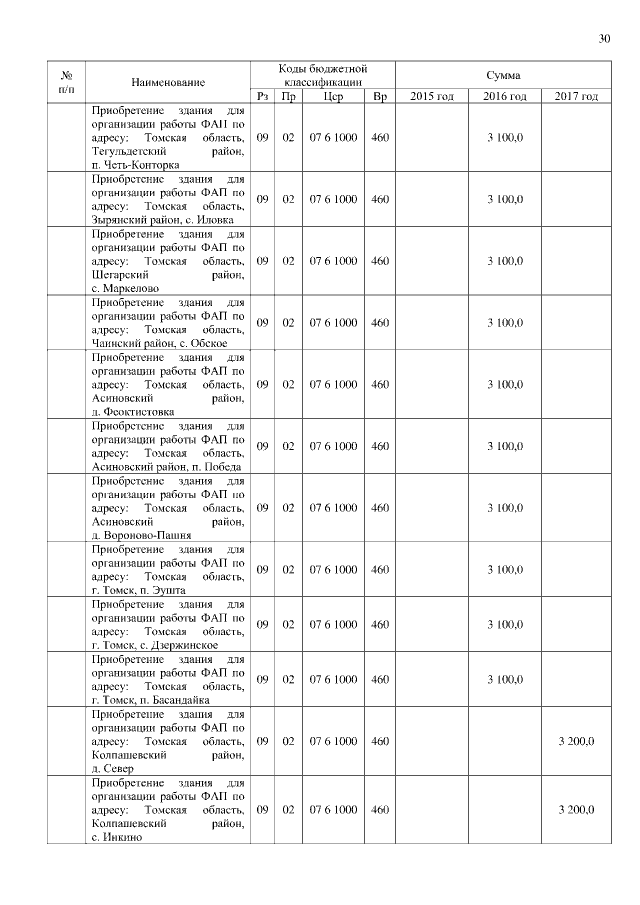 30

| № п/п | Наименование | Коды бюджетной классификации | | | | Сумма | | |
|---|---|---|---|---|---|---|---|---|
| | | Рз | Пр | Цср | Вр | 2015 год | 2016 год | 2017 год |
| | Приобретение здания для организации работы ФАП по адресу: Томская область, Тегульдетский район, п. Четь-Конторка | 09 | 02 | 07 6 1000 | 460 | | 3 100,0 | |
| | Приобретение здания для организации работы ФАП по адресу: Томская область, Зырянский район, с. Иловка | 09 | 02 | 07 6 1000 | 460 | | 3 100,0 | |
| | Приобретение здания для организации работы ФАП по адресу: Томская область, Шегарский район, с. Маркелово | 09 | 02 | 07 6 1000 | 460 | | 3 100,0 | |
| | Приобретение здания для организации работы ФАП по адресу: Томская область, Чаинский район, с. Обское | 09 | 02 | 07 6 1000 | 460 | | 3 100,0 | |
| | Приобретение здания для организации работы ФАП по адресу: Томская область, Асиновский район, д. Феоктистовка | 09 | 02 | 07 6 1000 | 460 | | 3 100,0 | |
| | Приобретение здания для организации работы ФАП по адресу: Томская область, Асиновский район, п. Победа | 09 | 02 | 07 6 1000 | 460 | | 3 100,0 | |
| | Приобретение здания для организации работы ФАП по адресу: Томская область, Асиновский район, д. Вороново-Пашня | 09 | 02 | 07 6 1000 | 460 | | 3 100,0 | |
| | Приобретение здания для организации работы ФАП по адресу: Томская область, г. Томск, п. Эушта | 09 | 02 | 07 6 1000 | 460 | | 3 100,0 | |
| | Приобретение здания для организации работы ФАП по адресу: Томская область, г. Томск, с. Дзержинское | 09 | 02 | 07 6 1000 | 460 | | 3 100,0 | |
| | Приобретение здания для организации работы ФАП по адресу: Томская область, г. Томск, п. Басандайка | 09 | 02 | 07 6 1000 | 460 | | 3 100,0 | |
| | Приобретение здания для организации работы ФАП по адресу: Томская область, Колпашевский район, д. Север | 09 | 02 | 07 6 1000 | 460 | | | 3 200,0 |
| | Приобретение здания для организации работы ФАП по адресу: Томская область, Колпашевский район, с. Инкино | 09 | 02 | 07 6 1000 | 460 | | | 3 200,0 |